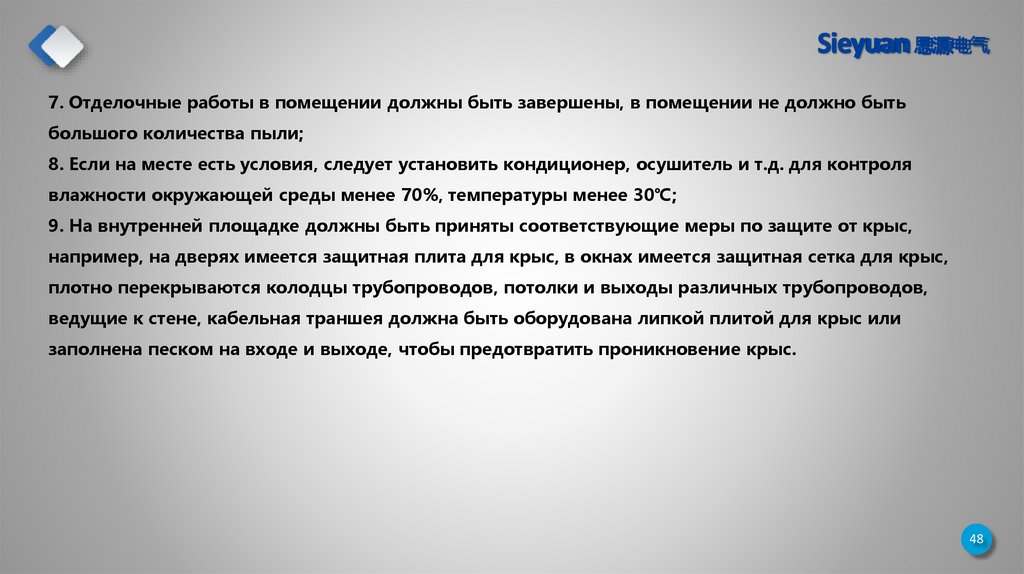 Sieyuan 思源电气

7. Отделочные работы в помещении должны быть завершены, в помещении не должно быть большого количества пыли;
8. Если на месте есть условия, следует установить кондиционер, осушитель и т.д. для контроля влажности окружающей среды менее 70%, температуры менее 30℃;
9. На внутренней площадке должны быть приняты соответствующие меры по защите от крыс, например, на дверях имеется защитная плита для крыс, в окнах имеется защитная сетка для крыс, плотно перекрываются колодцы трубопроводов, потолки и выходы различных трубопроводов, ведущие к стене, кабельная траншея должна быть оборудована липкой плитой для крыс или заполнена песком на входе и выходе, чтобы предотвратить проникновение крыс.

48